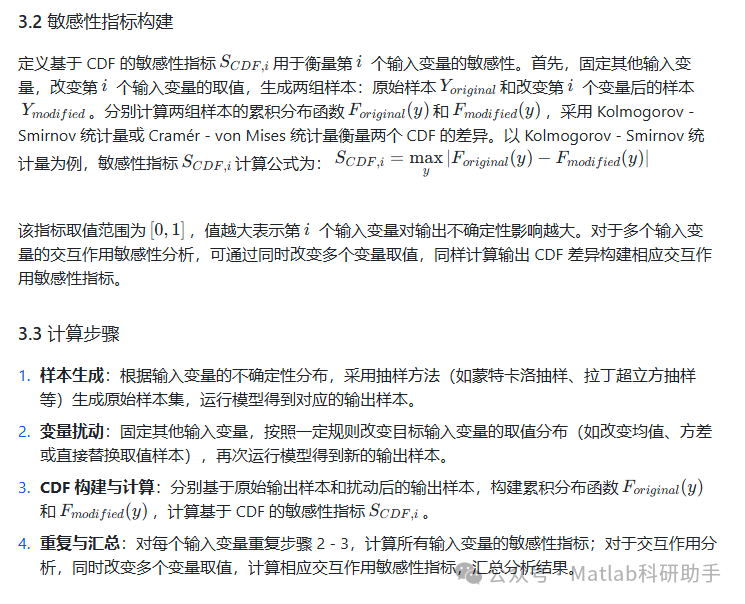 3.2 敏感性指标构建

定义基于 CDF 的敏感性指标 $S_{CDF,i}$ 用于衡量第 $i$ 个输入变量的敏感性。首先，固定其他输入变量，改变第 $i$ 个输入变量的取值，生成两组样本：原始样本 $Y_{original}$ 和改变第 $i$ 个变量后的样本 $Y_{modified}$ 。分别计算两组样本的累积分布函数 $F_{original}(y)$ 和 $F_{modified}(y)$ ，采用 Kolmogorov - Smirnov 统计量或 Cramér - von Mises 统计量衡量两个 CDF 的差异。以 Kolmogorov - Smirnov 统计量为例，敏感性指标 $S_{CDF,i}$ 计算公式为： $S_{CDF,i} = \max_{y} |F_{original}(y) - F_{modified}(y)|$

该指标取值范围为 $[0,1]$ ，值越大表示第 $i$ 个输入变量对输出不确定性影响越大。对于多个输入变量的交互作用敏感性分析，可通过同时改变多个变量取值，同样计算输出 CDF 差异构建相应交互作用敏感性指标。

3.3 计算步骤

1. 样本生成：根据输入变量的不确定性分布，采用抽样方法（如蒙特卡洛抽样、拉丁超立方抽样等）生成原始样本集，运行模型得到对应的输出样本。
2. 变量扰动：固定其他输入变量，按照一定规则改变目标输入变量的取值分布（如改变均值、方差或直接替换取值样本），再次运行模型得到新的输出样本。
3. CDF 构建与计算：分别基于原始输出样本和扰动后的输出样本，构建累积分布函数 $F_{original}(y)$ 和 $F_{modified}(y)$ ，计算基于 CDF 的敏感性指标 $S_{CDF,i}$ 。
4. 重复与汇总：对每个输入变量重复步骤 2 - 3，计算所有输入变量的敏感性指标；对于交互作用分析，同时改变多个变量取值，计算相应交互作用敏感性指标，汇总分析结果。

公众号 · Matlab科研助手